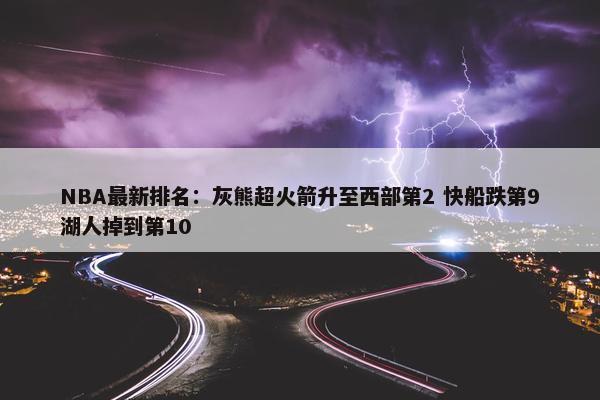 NBA最新排名：灰熊超火箭升至西部第2 快船跌第9 湖人掉到第10